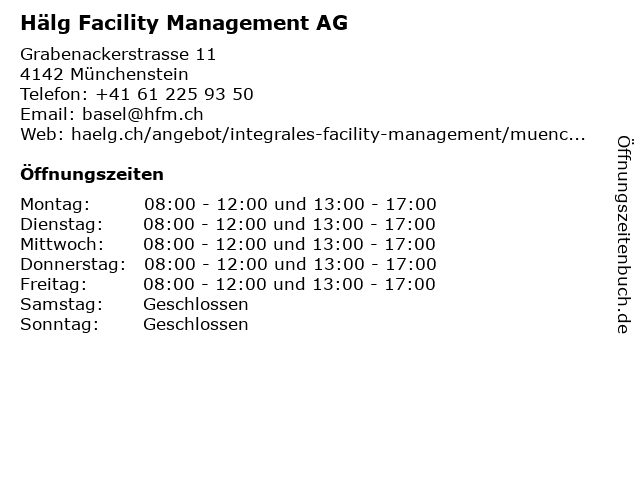 Hälg Facility Management AG

Grabenackerstrasse 11
4142 Münchenstein
Telefon: +41 61 225 93 50
Email: basel@hfm.ch
Web: haelg.ch/angebot/integrales-facility-management/muenc...

Öffnungszeiten

Montag: 08:00 - 12:00 und 13:00 - 17:00
Dienstag: 08:00 - 12:00 und 13:00 - 17:00
Mittwoch: 08:00 - 12:00 und 13:00 - 17:00
Donnerstag: 08:00 - 12:00 und 13:00 - 17:00
Freitag: 08:00 - 12:00 und 13:00 - 17:00
Samstag: Geschlossen
Sonntag: Geschlossen

Öffnungszeitenbuch.de